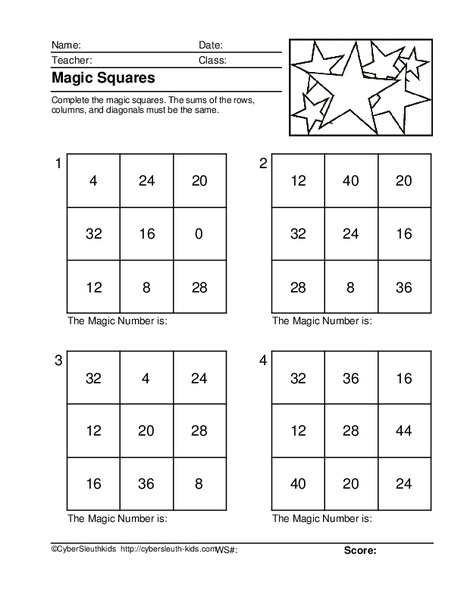 Name: Date:
Teacher: Class:

Magic Squares

Complete the magic squares. The sums of the rows, columns, and diagonals must be the same.

1

| 4 | 24 | 20 |
|---|---|---|
| 32 | 16 | 0 |
| 12 | 8 | 28 |

The Magic Number is:

2

| 12 | 40 | 20 |
|---|---|---|
| 32 | 24 | 16 |
| 28 | 8 | 36 |

The Magic Number is:

3

| 32 | 4 | 24 |
|---|---|---|
| 12 | 20 | 28 |
| 16 | 36 | 8 |

The Magic Number is:

4

| 32 | 36 | 16 |
|---|---|---|
| 12 | 28 | 44 |
| 40 | 20 | 24 |

The Magic Number is:

©CyberSleuthkids http://cybersleuth-kids.com WS#: Score: